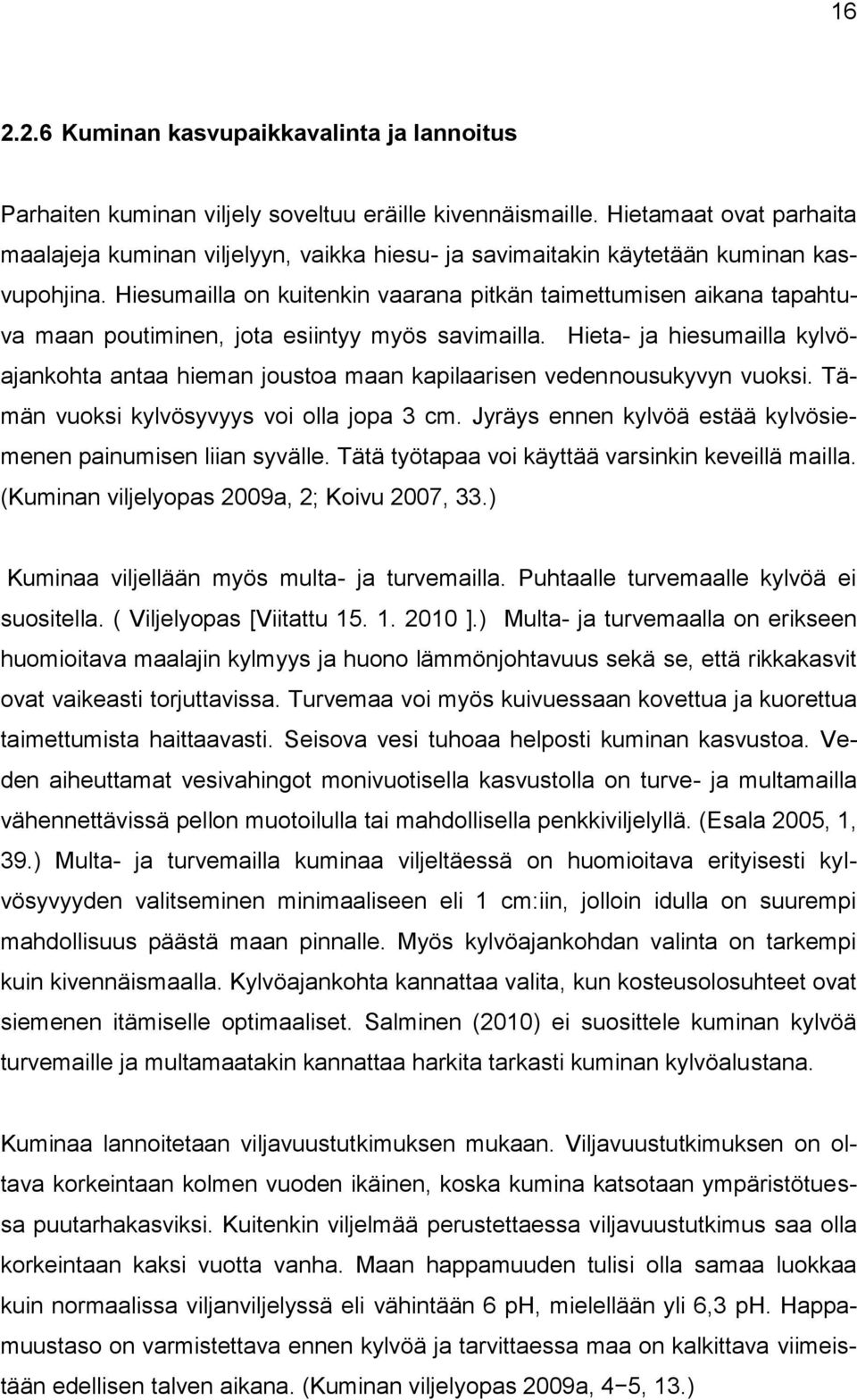 16

2.2.6 Kuminan kasvupaikkavalinta ja lannoitus

Parhaiten kuminan viljely soveltuu eräille kivennäismaille. Hietamaat ovat parhaita maalajeja kuminan viljelyyn, vaikka hiesu- ja savimaitakin käytetään kuminan kasvupohjina. Hiesumailla on kuitenkin vaarana pitkän taimettumisen aikana tapahtuva maan poutiminen, jota esiintyy myös savimailla. Hieta- ja hiesumailla kylvöajankohta antaa hieman joustoa maan kapilaarisen vedennousukyvyn vuoksi. Tämän vuoksi kylvösyvyys voi olla jopa 3 cm. Jyräys ennen kylvöä estää kylvösiemenen painumisen liian syvälle. Tätä työtapaa voi käyttää varsinkin keveillä mailla. (Kuminan viljelyopas 2009a, 2; Koivu 2007, 33.)

Kuminaa viljellään myös multa- ja turvemailla. Puhtaalle turvemaalle kylvöä ei suositella. ( Viljelyopas [Viitattu 15. 1. 2010 ].) Multa- ja turvemaalla on erikseen huomioitava maalajin kylmyys ja huono lämmönjohtavuus sekä se, että rikkakasvit ovat vaikeasti torjuttavissa. Turvemaa voi myös kuivuessaan kovettua ja kuorettua taimettumista haittaavasti. Seisova vesi tuhoaa helposti kuminan kasvustoa. Veden aiheuttamat vesivahingot monivuotisella kasvustolla on turve- ja multamailla vähennettävissä pellon muotoilulla tai mahdollisella penkkiviljelyllä. (Esala 2005, 1, 39.) Multa- ja turvemailla kuminaa viljeltäessä on huomioitava erityisesti kylvösyvyyden valitseminen minimaaliseen eli 1 cm:iin, jolloin idulla on suurempi mahdollisuus päästä maan pinnalle. Myös kylvöajankohdan valinta on tarkempi kuin kivennäismaalla. Kylvöajankohta kannattaa valita, kun kosteusolosuhteet ovat siemenen itämiselle optimaaliset. Salminen (2010) ei suosittele kuminan kylvöä turvemaille ja multamaatakin kannattaa harkita tarkasti kuminan kylvöalustana.

Kuminaa lannoitetaan viljavuustutkimuksen mukaan. Viljavuustutkimuksen on oltava korkeintaan kolmen vuoden ikäinen, koska kumina katsotaan ympäristötuessa puutarhakasviksi. Kuitenkin viljelmää perustettaessa viljavuustutkimus saa olla korkeintaan kaksi vuotta vanha. Maan happamuuden tulisi olla samaa luokkaa kuin normaalissa viljanviljelyssä eli vähintään 6 pH, mielellään yli 6,3 pH. Happamuustaso on varmistettava ennen kylvöä ja tarvittaessa maa on kalkittava viimeistään edellisen talven aikana. (Kuminan viljelyopas 2009a, 4−5, 13.)